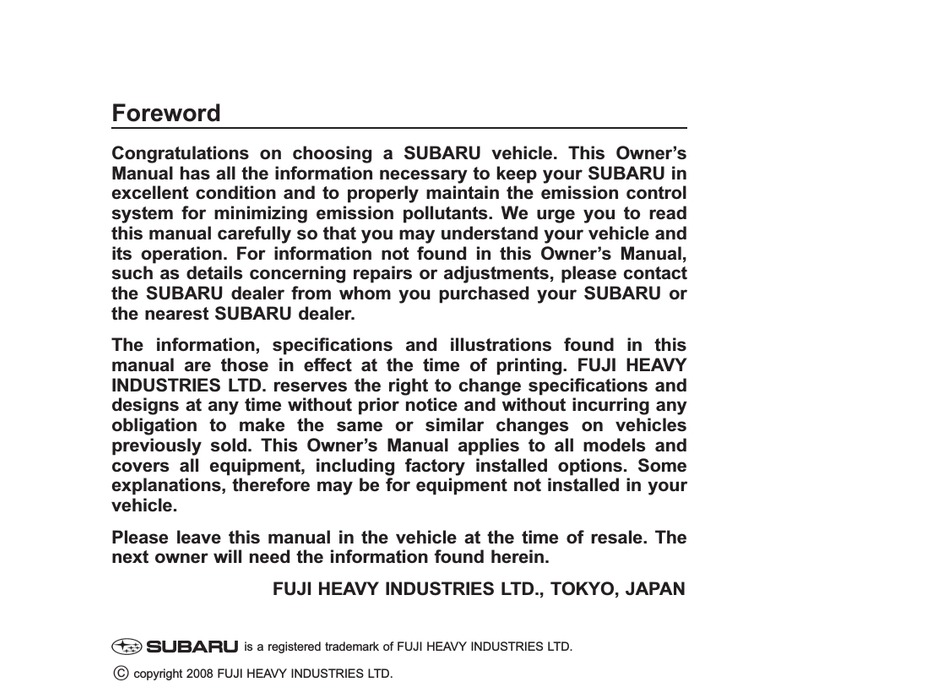 Foreword

Congratulations on choosing a SUBARU vehicle. This Owner's Manual has all the information necessary to keep your SUBARU in excellent condition and to properly maintain the emission control system for minimizing emission pollutants. We urge you to read this manual carefully so that you may understand your vehicle and its operation. For information not found in this Owner's Manual, such as details concerning repairs or adjustments, please contact the SUBARU dealer from whom you purchased your SUBARU or the nearest SUBARU dealer.

The information, specifications and illustrations found in this manual are those in effect at the time of printing. FUJI HEAVY INDUSTRIES LTD. reserves the right to change specifications and designs at any time without prior notice and without incurring any obligation to make the same or similar changes on vehicles previously sold. This Owner's Manual applies to all models and covers all equipment, including factory installed options. Some explanations, therefore may be for equipment not installed in your vehicle.

Please leave this manual in the vehicle at the time of resale. The next owner will need the information found herein.

FUJI HEAVY INDUSTRIES LTD., TOKYO, JAPAN

SUBARU is a registered trademark of FUJI HEAVY INDUSTRIES LTD.

© copyright 2008 FUJI HEAVY INDUSTRIES LTD.